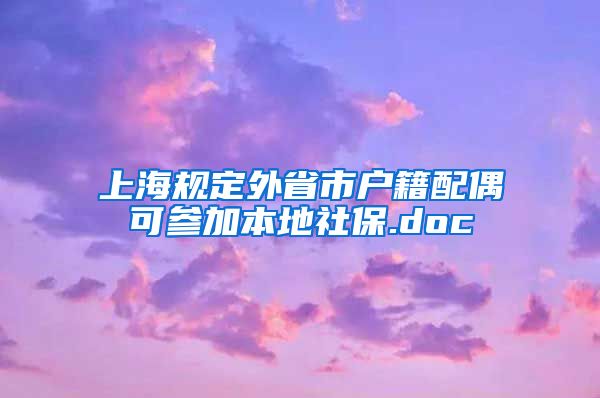 上海规定外省市户籍配偶可参加本地社保.doc